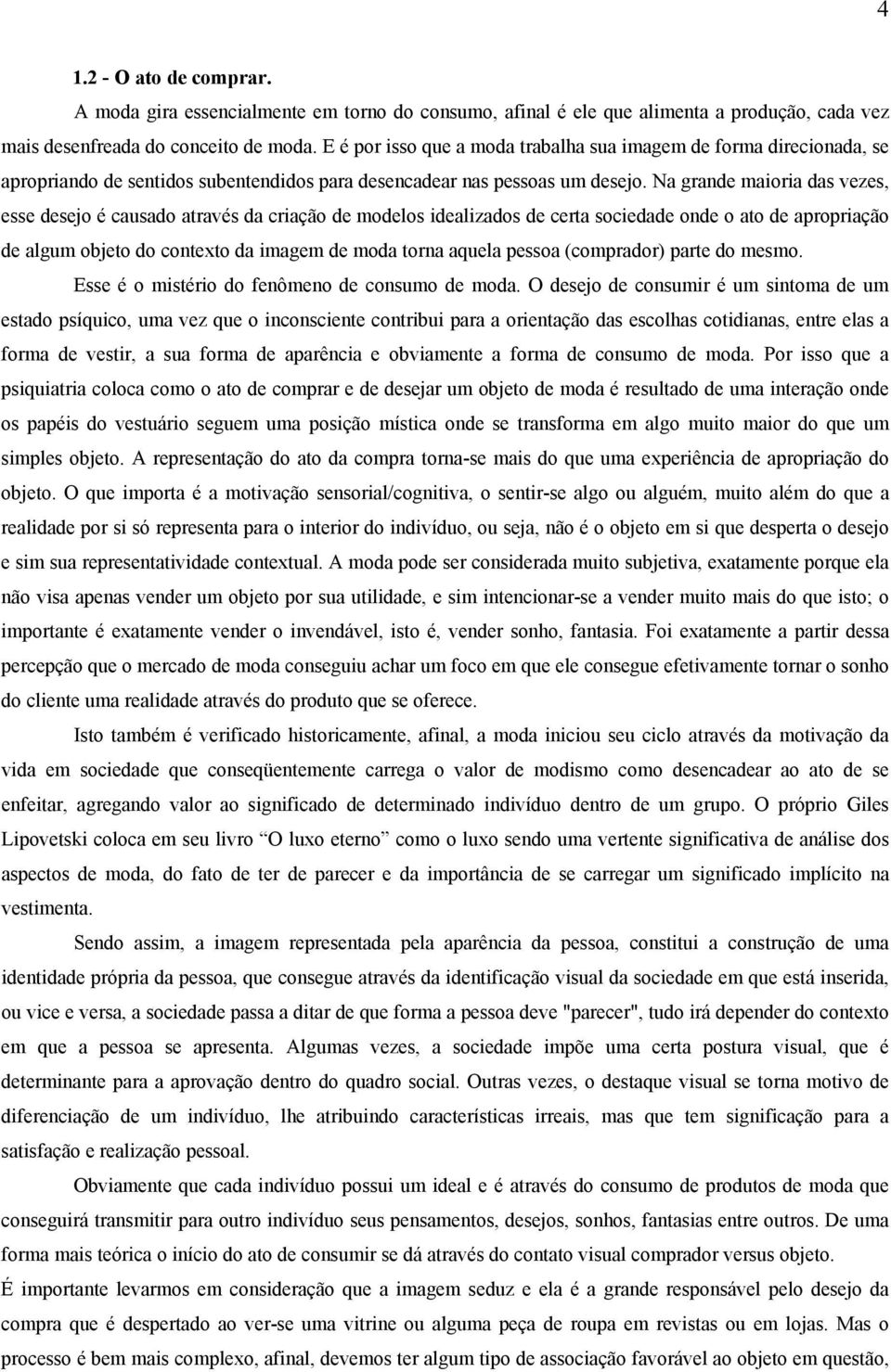 4

1.2 - O ato de comprar.

A moda gira essencialmente em torno do consumo, afinal é ele que alimenta a produção, cada vez mais desenfreada do conceito de moda. E é por isso que a moda trabalha sua imagem de forma direcionada, se apropriando de sentidos subentendidos para desencadear nas pessoas um desejo. Na grande maioria das vezes, esse desejo é causado através da criação de modelos idealizados de certa sociedade onde o ato de apropriação de algum objeto do contexto da imagem de moda torna aquela pessoa (comprador) parte do mesmo.

Esse é o mistério do fenômeno de consumo de moda. O desejo de consumir é um sintoma de um estado psíquico, uma vez que o inconsciente contribui para a orientação das escolhas cotidianas, entre elas a forma de vestir, a sua forma de aparência e obviamente a forma de consumo de moda. Por isso que a psiquiatria coloca como o ato de comprar e de desejar um objeto de moda é resultado de uma interação onde os papéis do vestuário seguem uma posição mística onde se transforma em algo muito maior do que um simples objeto. A representação do ato da compra torna-se mais do que uma experiência de apropriação do objeto. O que importa é a motivação sensorial/cognitiva, o sentir-se algo ou alguém, muito além do que a realidade por si só representa para o interior do indivíduo, ou seja, não é o objeto em si que desperta o desejo e sim sua representatividade contextual. A moda pode ser considerada muito subjetiva, exatamente porque ela não visa apenas vender um objeto por sua utilidade, e sim intencionar-se a vender muito mais do que isto; o importante é exatamente vender o invendável, isto é, vender sonho, fantasia. Foi exatamente a partir dessa percepção que o mercado de moda conseguiu achar um foco em que ele consegue efetivamente tornar o sonho do cliente uma realidade através do produto que se oferece.

Isto também é verificado historicamente, afinal, a moda iniciou seu ciclo através da motivação da vida em sociedade que conseqüentemente carrega o valor de modismo como desencadear ao ato de se enfeitar, agregando valor ao significado de determinado indivíduo dentro de um grupo. O próprio Giles Lipovetski coloca em seu livro “O luxo eterno” como o luxo sendo uma vertente significativa de análise dos aspectos de moda, do fato de ter de parecer e da importância de se carregar um significado implícito na vestimenta.

Sendo assim, a imagem representada pela aparência da pessoa, constitui a construção de uma identidade própria da pessoa, que consegue através da identificação visual da sociedade em que está inserida, ou vice e versa, a sociedade passa a ditar de que forma a pessoa deve "parecer", tudo irá depender do contexto em que a pessoa se apresenta. Algumas vezes, a sociedade impõe uma certa postura visual, que é determinante para a aprovação dentro do quadro social. Outras vezes, o destaque visual se torna motivo de diferenciação de um indivíduo, lhe atribuindo características irreais, mas que tem significação para a satisfação e realização pessoal.

Obviamente que cada indivíduo possui um ideal e é através do consumo de produtos de moda que conseguirá transmitir para outro indivíduo seus pensamentos, desejos, sonhos, fantasias entre outros. De uma forma mais teórica o início do ato de consumir se dá através do contato visual comprador versus objeto.

É importante levarmos em consideração que a imagem seduz e ela é a grande responsável pelo desejo da compra que é despertado ao ver-se uma vitrine ou alguma peça de roupa em revistas ou em lojas. Mas o processo é bem mais complexo, afinal, devemos ter algum tipo de associação favorável ao objeto em questão,